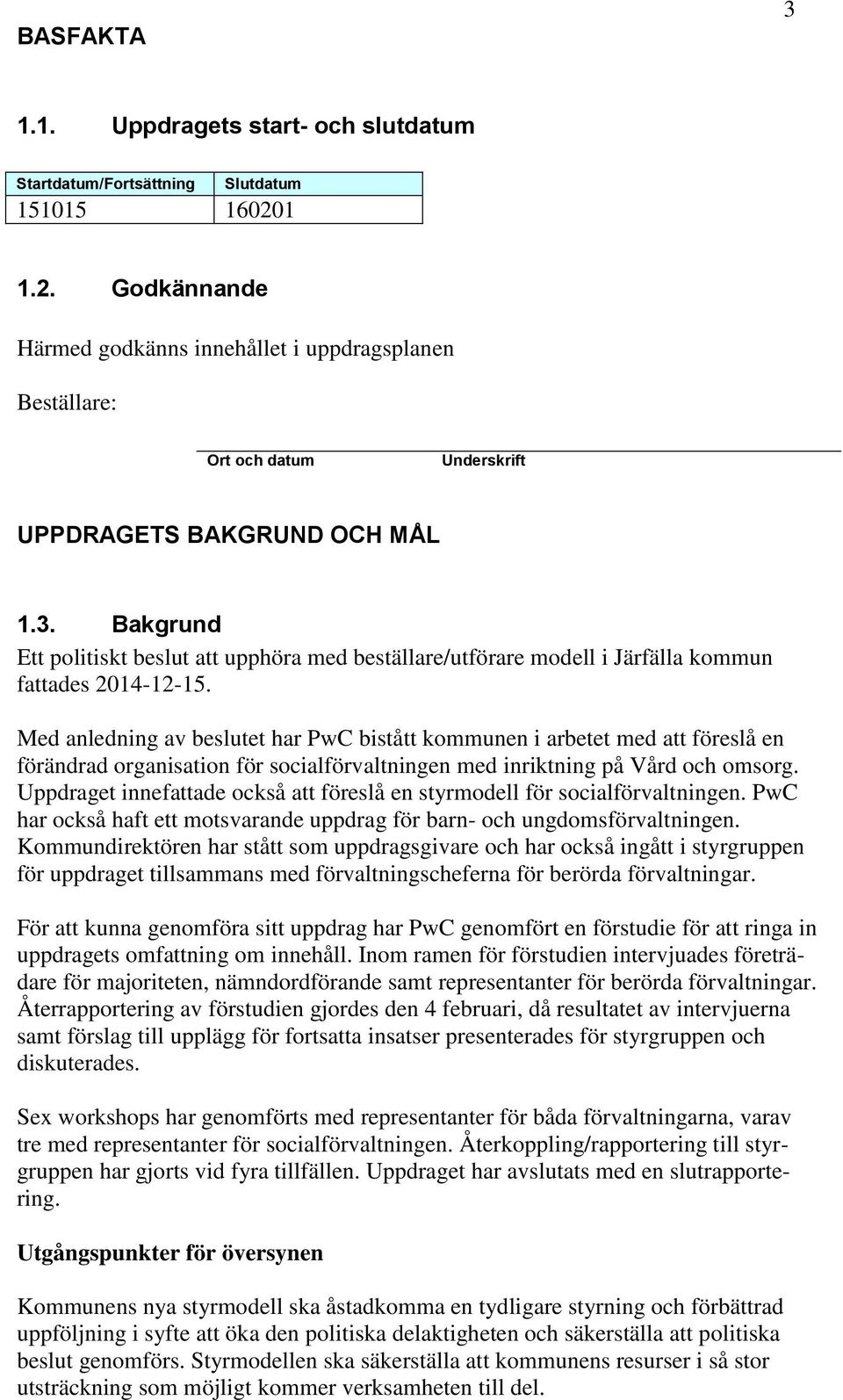 3

BASFAKTA

1.1. Uppdragets start- och slutdatum

| Startdatum/Fortsättning | Slutdatum |
|---|---|
| 151015 | 160201 |

1.2. Godkännande

Härmed godkänns innehållet i uppdragsplanen

Beställare:

Ort och datum Underskrift

UPPDRAGETS BAKGRUND OCH MÅL

1.3. Bakgrund

Ett politiskt beslut att upphöra med beställare/utförare modell i Järfälla kommun fattades 2014-12-15.

Med anledning av beslutet har PwC bistått kommunen i arbetet med att föreslå en förändrad organisation för socialförvaltningen med inriktning på Vård och omsorg. Uppdraget innefattade också att föreslå en styrmodell för socialförvaltningen. PwC har också haft ett motsvarande uppdrag för barn- och ungdomsförvaltningen. Kommundirektören har stått som uppdragsgivare och har också ingått i styrgruppen för uppdraget tillsammans med förvaltningscheferna för berörda förvaltningar.

För att kunna genomföra sitt uppdrag har PwC genomfört en förstudie för att ringa in uppdragets omfattning om innehåll. Inom ramen för förstudien intervjuades företrädare för majoriteten, nämndordförande samt representanter för berörda förvaltningar. Återrapportering av förstudien gjordes den 4 februari, då resultatet av intervjuerna samt förslag till upplägg för fortsatta insatser presenterades för styrgruppen och diskuterades.

Sex workshops har genomförts med representanter för båda förvaltningarna, varav tre med representanter för socialförvaltningen. Återkoppling/rapportering till styrgruppen har gjorts vid fyra tillfällen. Uppdraget har avslutats med en slutrapportering.

Utgångspunkter för översynen

Kommunens nya styrmodell ska åstadkomma en tydligare styrning och förbättrad uppföljning i syfte att öka den politiska delaktigheten och säkerställa att politiska beslut genomförs. Styrmodellen ska säkerställa att kommunens resurser i så stor utsträckning som möjligt kommer verksamheten till del.